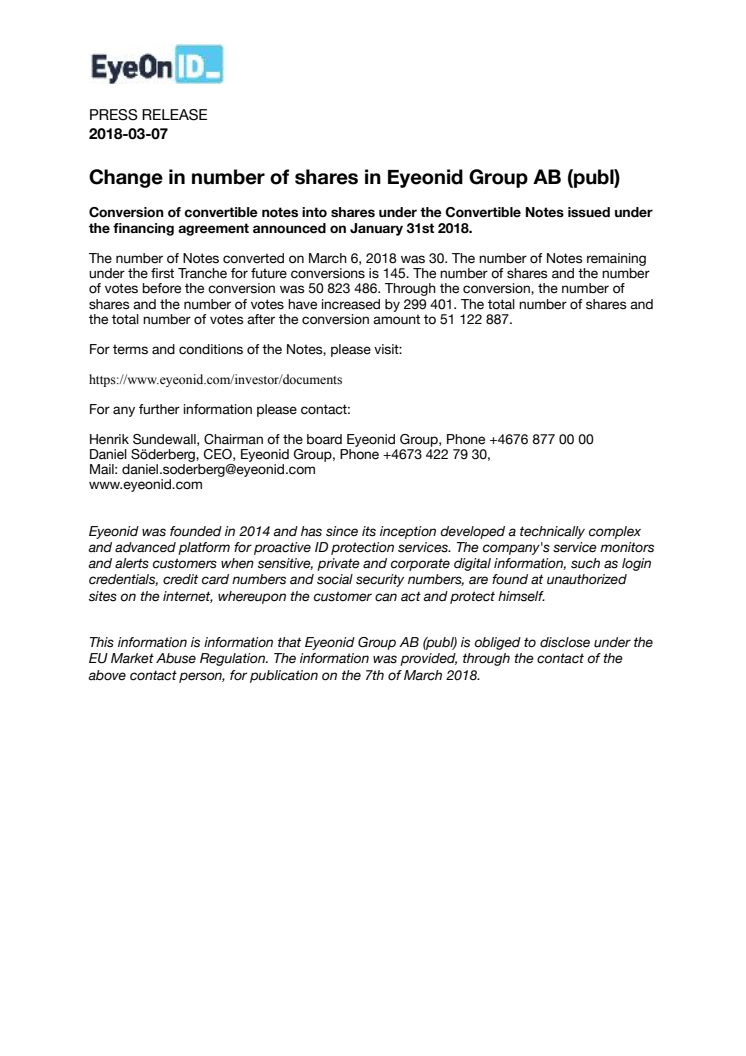 EyeOn ID_

PRESS RELEASE
2018-03-07

Change in number of shares in Eyeonid Group AB (publ)

Conversion of convertible notes into shares under the Convertible Notes issued under the financing agreement announced on January 31st 2018.

The number of Notes converted on March 6, 2018 was 30. The number of Notes remaining under the first Tranche for future conversions is 145. The number of shares and the number of votes before the conversion was 50 823 486. Through the conversion, the number of shares and the number of votes have increased by 299 401. The total number of shares and the total number of votes after the conversion amount to 51 122 887.

For terms and conditions of the Notes, please visit:

https://www.eyeonid.com/investor/documents

For any further information please contact:

Henrik Sundewall, Chairman of the board Eyeonid Group, Phone +4676 877 00 00
Daniel Söderberg, CEO, Eyeonid Group, Phone +4673 422 79 30,
Mail: daniel.soderberg@eyeonid.com
www.eyeonid.com

Eyeonid was founded in 2014 and has since its inception developed a technically complex and advanced platform for proactive ID protection services. The company's service monitors and alerts customers when sensitive, private and corporate digital information, such as login credentials, credit card numbers and social security numbers, are found at unauthorized sites on the internet, whereupon the customer can act and protect himself.

This information is information that Eyeonid Group AB (publ) is obliged to disclose under the EU Market Abuse Regulation. The information was provided, through the contact of the above contact person, for publication on the 7th of March 2018.